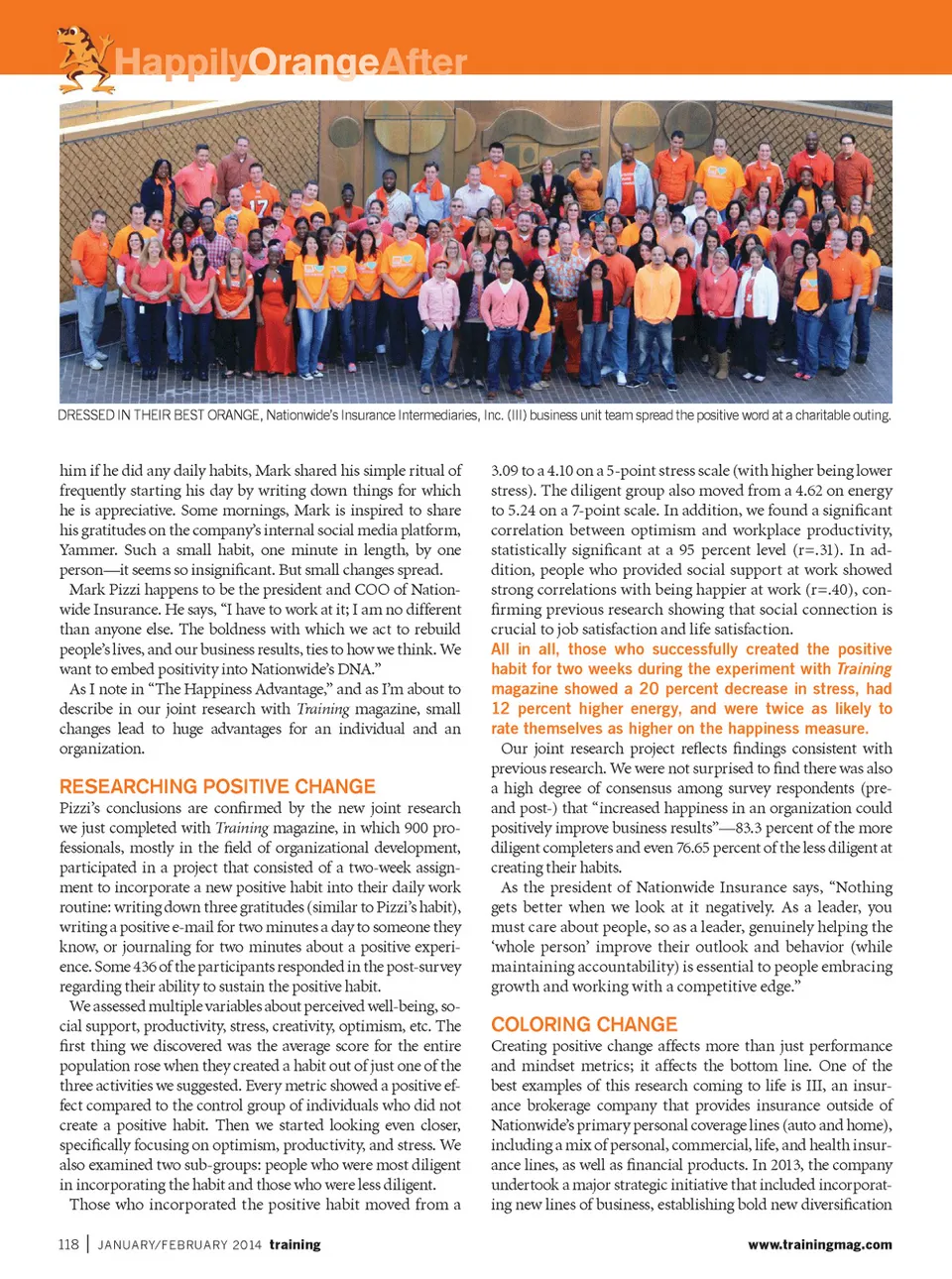 HappilyOrangeAfter

DRESSED IN THEIR BEST ORANGE, Nationwide's Insurance Intermediaries, Inc. (III) business unit team spread the positive word at a charitable outing.

him if he did any daily habits, Mark shared his simple ritual of frequently starting his day by writing down things for which he is appreciative. Some mornings, Mark is inspired to share his gratitudes on the company's internal social media platform, Yammer. Such a small habit, one minute in length, by one person—it seems so insignificant. But small changes spread.

Mark Pizzi happens to be the president and COO of Nationwide Insurance. He says, "I have to work at it; I am no different than anyone else. The boldness with which we act to rebuild people's lives, and our business results, ties to how we think. We want to embed positivity into Nationwide's DNA."

As I note in "The Happiness Advantage," and as I'm about to describe in our joint research with Training magazine, small changes lead to huge advantages for an individual and an organization.

RESEARCHING POSITIVE CHANGE

Pizzi's conclusions are confirmed by the new joint research we just completed with Training magazine, in which 900 professionals, mostly in the field of organizational development, participated in a project that consisted of a two-week assignment to incorporate a new positive habit into their daily work routine: writing down three gratitudes (similar to Pizzi's habit), writing a positive e-mail for two minutes a day to someone they know, or journaling for two minutes about a positive experience. Some 436 of the participants responded in the post-survey regarding their ability to sustain the positive habit.

We assessed multiple variables about perceived well-being, social support, productivity, stress, creativity, optimism, etc. The first thing we discovered was the average score for the entire population rose when they created a habit out of just one of the three activities we suggested. Every metric showed a positive effect compared to the control group of individuals who did not create a positive habit. Then we started looking even closer, specifically focusing on optimism, productivity, and stress. We also examined two sub-groups: people who were most diligent in incorporating the habit and those who were less diligent.

Those who incorporated the positive habit moved from a 3.09 to a 4.10 on a 5-point stress scale (with higher being lower stress). The diligent group also moved from a 4.62 on energy to 5.24 on a 7-point scale. In addition, we found a significant correlation between optimism and workplace productivity, statistically significant at a 95 percent level (r=.31). In addition, people who provided social support at work showed strong correlations with being happier at work (r=.40), confirming previous research showing that social connection is crucial to job satisfaction and life satisfaction.

All in all, those who successfully created the positive habit for two weeks during the experiment with Training magazine showed a 20 percent decrease in stress, had 12 percent higher energy, and were twice as likely to rate themselves as higher on the happiness measure.

Our joint research project reflects findings consistent with previous research. We were not surprised to find there was also a high degree of consensus among survey respondents (pre- and post-) that "increased happiness in an organization could positively improve business results"—83.3 percent of the more diligent completers and even 76.65 percent of the less diligent at creating their habits.

As the president of Nationwide Insurance says, "Nothing gets better when we look at it negatively. As a leader, you must care about people, so as a leader, genuinely helping the 'whole person' improve their outlook and behavior (while maintaining accountability) is essential to people embracing growth and working with a competitive edge."

COLORING CHANGE

Creating positive change affects more than just performance and mindset metrics; it affects the bottom line. One of the best examples of this research coming to life is III, an insurance brokerage company that provides insurance outside of Nationwide's primary personal coverage lines (auto and home), including a mix of personal, commercial, life, and health insurance lines, as well as financial products. In 2013, the company undertook a major strategic initiative that included incorporating new lines of business, establishing bold new diversification

118 | JANUARY/FEBRUARY 2014 training

www.trainingmag.com